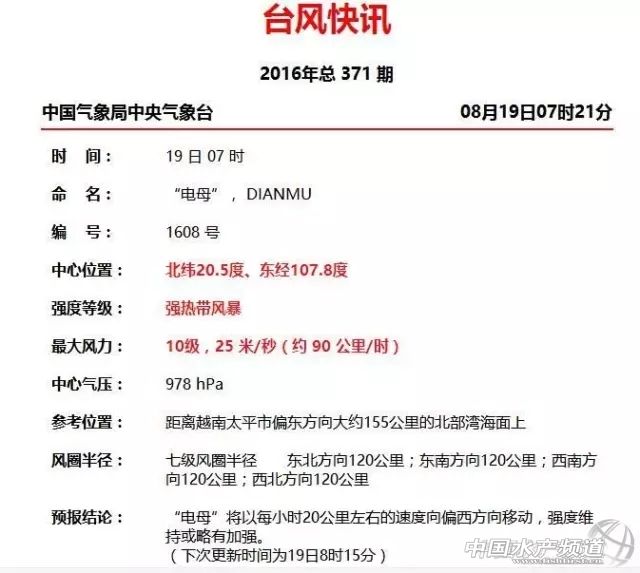 台风快讯

2016年总371期

中国气象局中央气象台 08月19日07时21分

时 间： 19日07时

命 名： “电母”，DIANMU

编 号： 1608号

中心位置： 北纬20.5度、东经107.8度

强度等级： 强热带风暴

最大风力： 10级，25米/秒（约90公里/时）

中心气压： 978 hPa

参考位置： 距离越南太平市偏东方向大约155公里的北部湾海面上

风圈半径： 七级风圈半径 东北方向120公里；东南方向120公里；西南方向120公里；西北方向120公里

预报结论： “电母”将以每小时20公里左右的速度向偏西方向移动，强度维持或略有加强。
（下次更新时间为19日8时15分）

中国水产频道